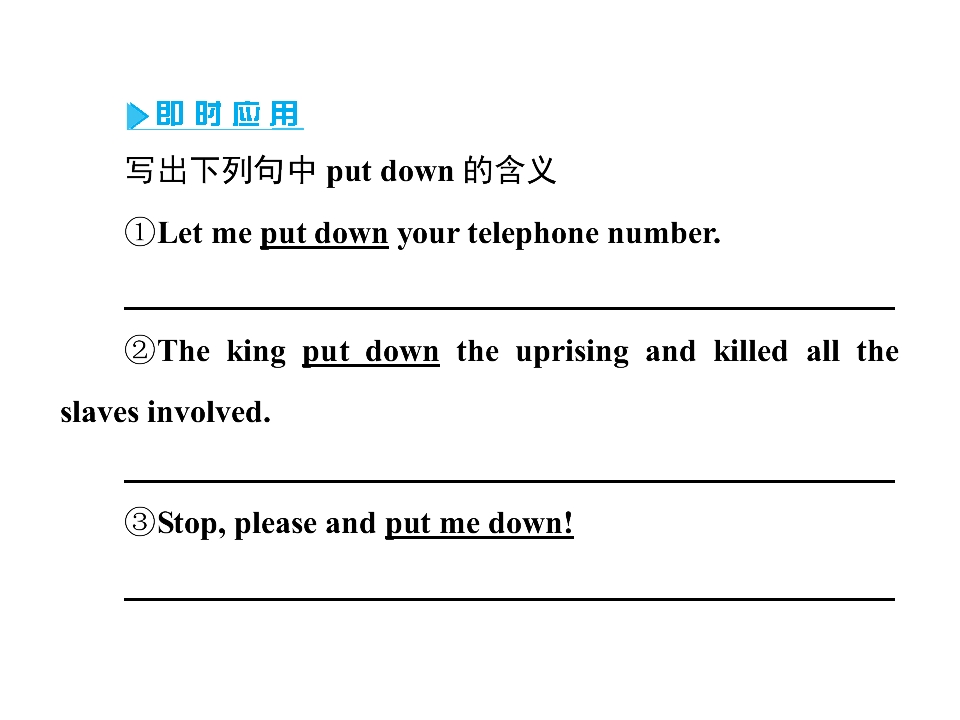 即时应用

写出下列句中put down的含义

①Let me put down your telephone number.

____

②The king put down the uprising and killed all the slaves involved.

____

③Stop, please and put me down!

____